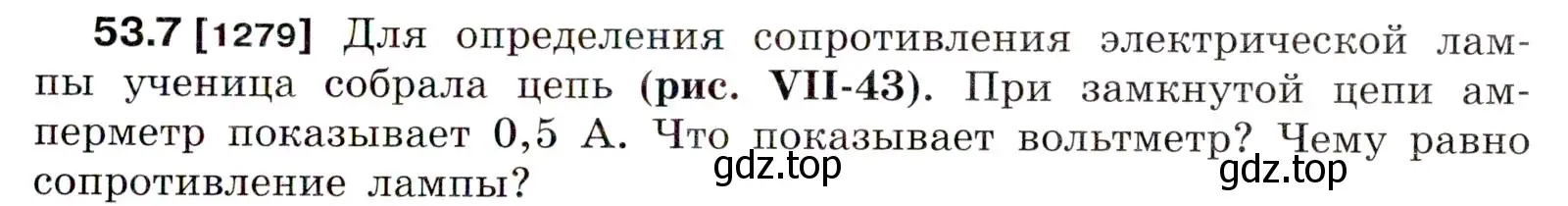 53.7 [1279] Для определения сопротивления электрической лампы ученица собрала цепь (рис. VII-43). При замкнутой цепи амперметр показывает 0,5 А. Что показывает вольтметр? Чему равно сопротивление лампы?

gdz.top

gdz.top